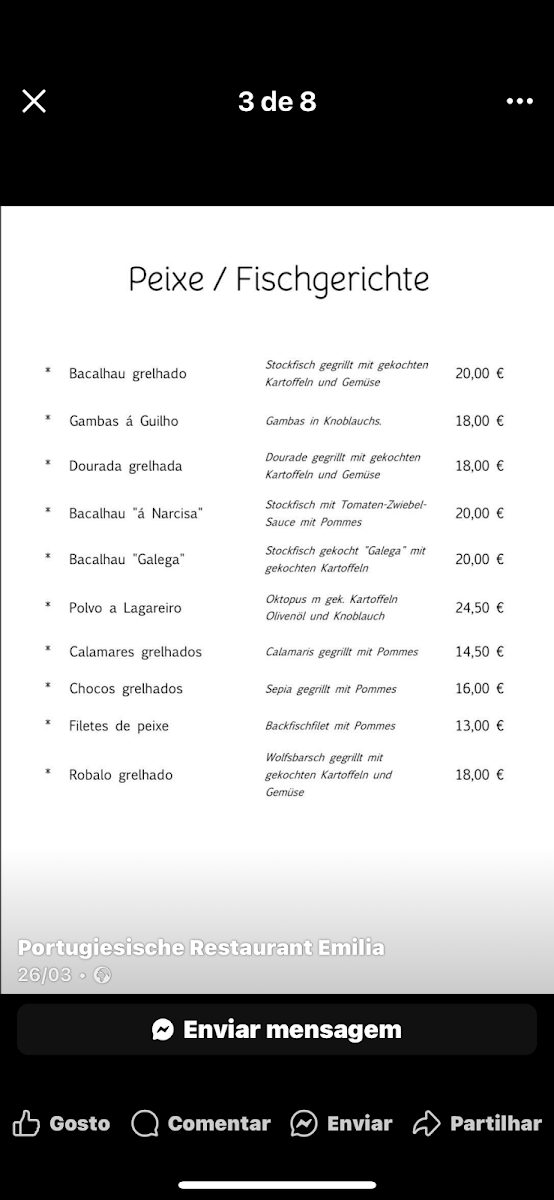 3 de 8

Peixe / Fischgerichte

| | | | |
|---|---|---|---|
| * | Bacalhau grelhado | Stockfisch gegrillt mit gekochten Kartoffeln und Gemüse | 20,00 € |
| * | Gambas á Guilho | Gambas in Knoblauchs. | 18,00 € |
| * | Dourada grelhada | Dourade gegrillt mit gekochten Kartoffeln und Gemüse | 18,00 € |
| * | Bacalhau "á Narcisa" | Stockfisch mit Tomaten-Zwiebel-Sauce mit Pommes | 20,00 € |
| * | Bacalhau "Galega" | Stockfisch gekocht "Galega" mit gekochten Kartoffeln | 20,00 € |
| * | Polvo a Lagareiro | Oktopus m gek. Kartoffeln Olivenöl und Knoblauch | 24,50 € |
| * | Calamares grelhados | Calamaris gegrillt mit Pommes | 14,50 € |
| * | Chocos grelhados | Sepia gegrillt mit Pommes | 16,00 € |
| * | Filetes de peixe | Backfischfilet mit Pommes | 13,00 € |
| * | Robalo grelhado | Wolfsbarsch gegrillt mit gekochten Kartoffeln und Gemüse | 18,00 € |

Portugiesische Restaurant Emilia
26/03 •

Enviar mensagem

Gosto Comentar Enviar Partilhar